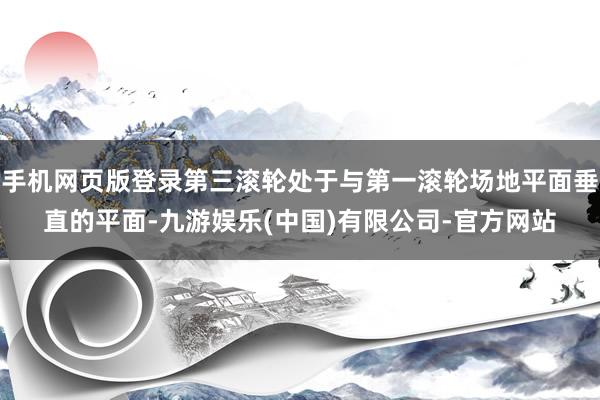 手机网页版登录第三滚轮处于与第一滚轮场地平面垂直的平面-九游娱乐(中国)有限公司-官方网站